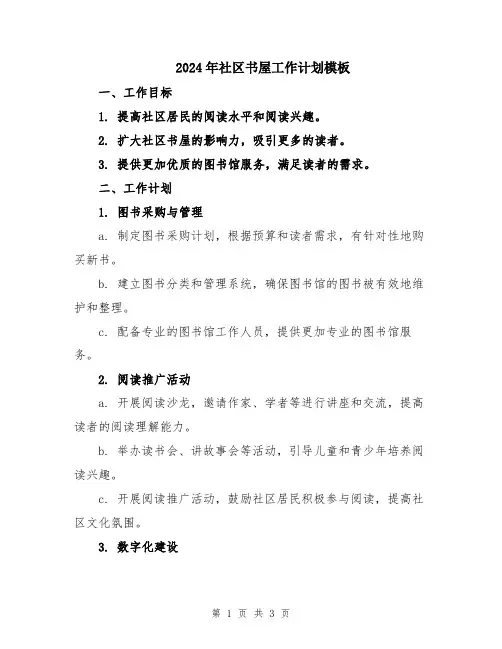 2024年社区书屋工作计划模板

一、工作目标

1. 提高社区居民的阅读水平和阅读兴趣。

2. 扩大社区书屋的影响力，吸引更多的读者。

3. 提供更加优质的图书馆服务，满足读者的需求。

二、工作计划

1. 图书采购与管理

a. 制定图书采购计划，根据预算和读者需求，有针对性地购买新书。

b. 建立图书分类和管理系统，确保图书馆的图书被有效地维护和整理。

c. 配备专业的图书馆工作人员，提供更加专业的图书馆服务。

2. 阅读推广活动

a. 开展阅读沙龙，邀请作家、学者等进行讲座和交流，提高读者的阅读理解能力。

b. 举办读书会、讲故事会等活动，引导儿童和青少年培养阅读兴趣。

c. 开展阅读推广活动，鼓励社区居民积极参与阅读，提高社区文化氛围。

3. 数字化建设

第 1 页 共 3 页